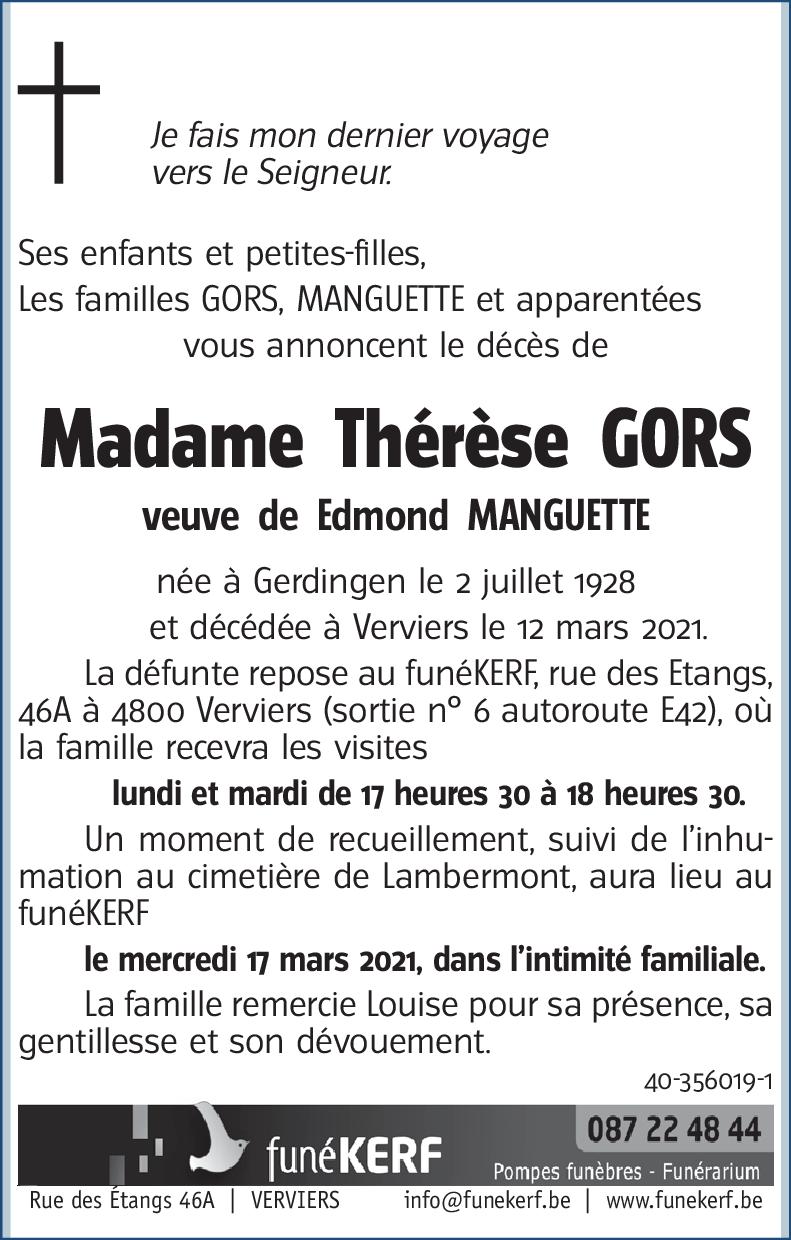 Je fais mon dernier voyage
vers le Seigneur.

Ses enfants et petites-filles,
Les familles GORS, MANGUETTE et apparentées
vous annoncent le décès de

Madame Thérèse GORS

veuve de Edmond MANGUETTE

née à Gerdingen le 2 juillet 1928
et décédée à Verviers le 12 mars 2021.

La défunte repose au funéKERF, rue des Etangs, 46A à 4800 Verviers (sortie n° 6 autoroute E42), où la famille recevra les visites

lundi et mardi de 17 heures 30 à 18 heures 30.

Un moment de recueillement, suivi de l'inhumation au cimetière de Lambermont, aura lieu au funéKERF

le mercredi 17 mars 2021, dans l'intimité familiale.

La famille remercie Louise pour sa présence, sa gentillesse et son dévouement.

40-356019-1

funéKERF

087 22 48 44

Pompes funèbres - Funérarium

Rue des Étangs 46A | VERVIERS info@funekerf.be | www.funekerf.be